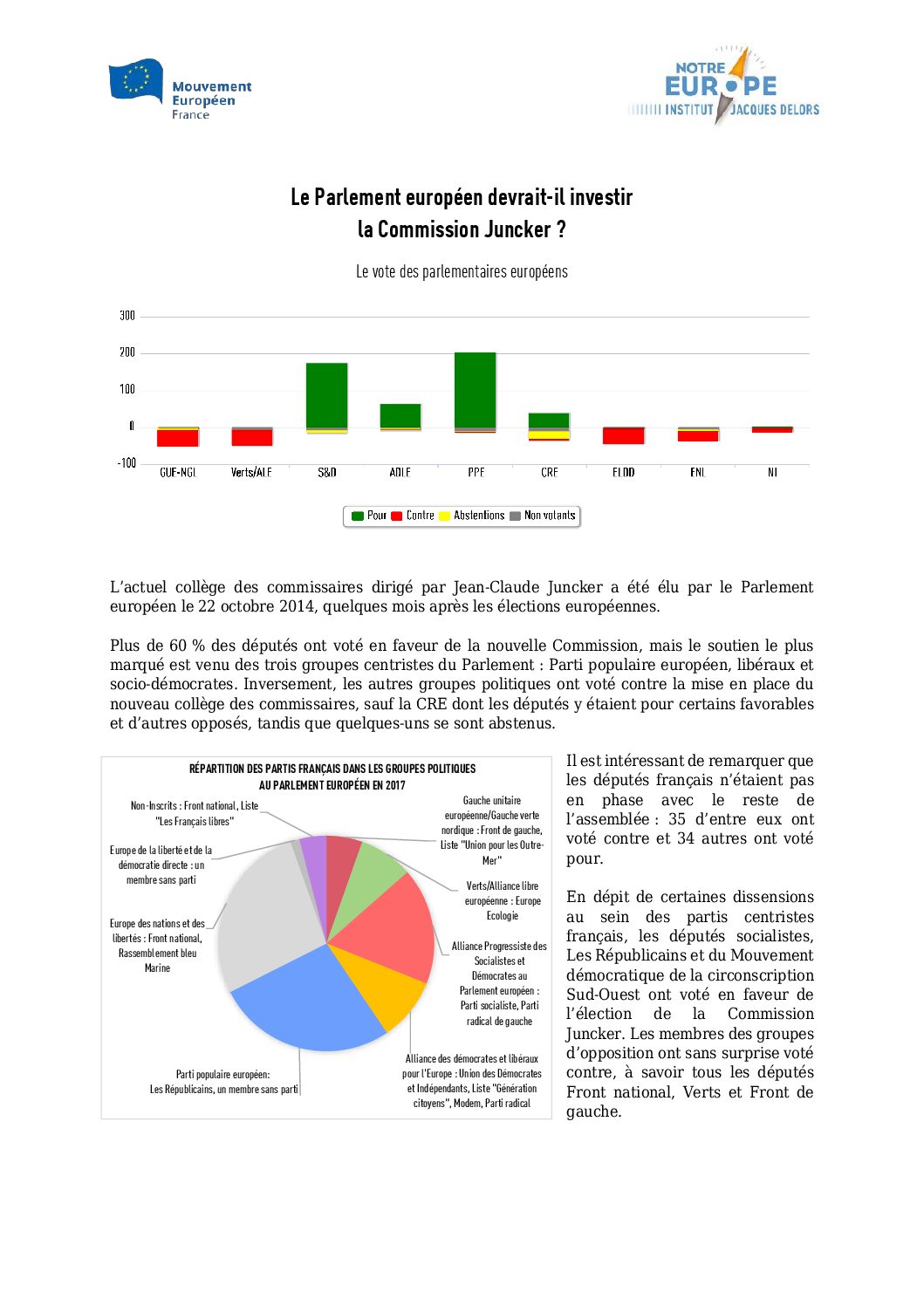 Mouvement Européen France

NOTRE EUROPE INSTITUT JACQUES DELORS

Le Parlement européen devrait-il investir la Commission Juncker ?

Le vote des parlementaires européens

300
200
100
0
-100

GUE-NGL Verts/ALE S&D ADLE PPE CRE ELDD ENL NI

Pour Contre Abstentions Non votants

L'actuel collège des commissaires dirigé par Jean-Claude Juncker a été élu par le Parlement européen le 22 octobre 2014, quelques mois après les élections européennes.

Plus de 60 % des députés ont voté en faveur de la nouvelle Commission, mais le soutien le plus marqué est venu des trois groupes centristes du Parlement : Parti populaire européen, libéraux et socio-démocrates. Inversement, les autres groupes politiques ont voté contre la mise en place du nouveau collège des commissaires, sauf la CRE dont les députés y étaient pour certains favorables et d'autres opposés, tandis que quelques-uns se sont abstenus.

RÉPARTITION DES PARTIS FRANÇAIS DANS LES GROUPES POLITIQUES AU PARLEMENT EUROPÉEN EN 2017

Non-Inscrits : Front national, Liste "Les Français libres"

Europe de la liberté et de la démocratie directe : un membre sans parti

Europe des nations et des libertés : Front national, Rassemblement bleu Marine

Parti populaire européen: Les Républicains, un membre sans parti

Gauche unitaire européenne/Gauche verte nordique : Front de gauche, Liste "Union pour les Outre-Mer"

Verts/Alliance libre européenne : Europe Ecologie

Alliance Progressiste des Socialistes et Démocrates au Parlement européen : Parti socialiste, Parti radical de gauche

Alliance des démocrates et libéraux pour l'Europe : Union des Démocrates et Indépendants, Liste "Génération citoyens", Modem, Parti radical

Il est intéressant de remarquer que les députés français n'étaient pas en phase avec le reste de l'assemblée : 35 d'entre eux ont voté contre et 34 autres ont voté pour.

En dépit de certaines dissensions au sein des partis centristes français, les députés socialistes, Les Républicains et du Mouvement démocratique de la circonscription Sud-Ouest ont voté en faveur de l'élection de la Commission Juncker. Les membres des groupes d'opposition ont sans surprise voté contre, à savoir tous les députés Front national, Verts et Front de gauche.